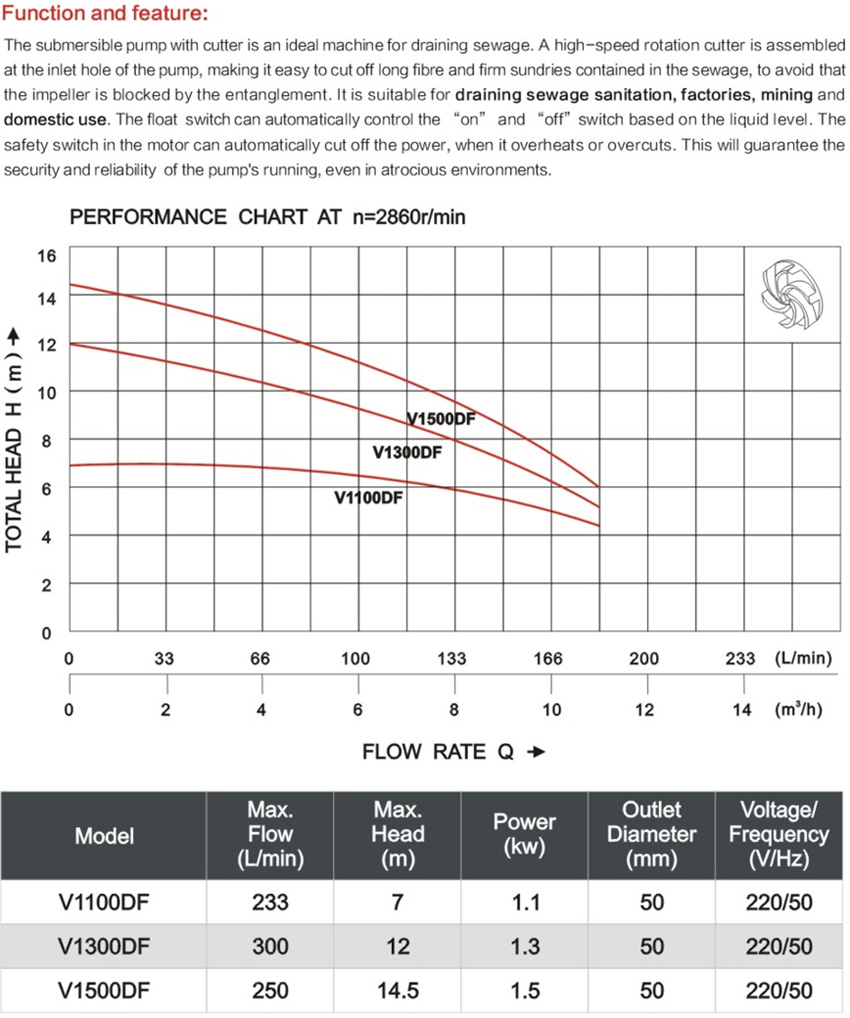 Function and feature:

The submersible pump with cutter is an ideal machine for draining sewage. A high-speed rotation cutter is assembled at the inlet hole of the pump, making it easy to cut off long fibre and firm sundries contained in the sewage, to avoid that the impeller is blocked by the entanglement. It is suitable for draining sewage sanitation, factories, mining and domestic use. The float switch can automatically control the "on" and "off" switch based on the liquid level. The safety switch in the motor can automatically cut off the power, when it overheats or overcuts. This will guarantee the security and reliability of the pump's running, even in atrocious environments.

PERFORMANCE CHART AT n=2860r/min

TOTAL HEAD H (m) →

16
14
12
10
8
6
4
2
0

V1500DF
V1300DF
V1100DF

0 33 66 100 133 166 200 233 (L/min)

0 2 4 6 8 10 12 14 ($m^3/h$)

FLOW RATE Q →

| Model | Max. Flow (L/min) | Max. Head (m) | Power (kw) | Outlet Diameter (mm) | Voltage/ Frequency (V/Hz) |
|---|---|---|---|---|---|
| V1100DF | 233 | 7 | 1.1 | 50 | 220/50 |
| V1300DF | 300 | 12 | 1.3 | 50 | 220/50 |
| V1500DF | 250 | 14.5 | 1.5 | 50 | 220/50 |